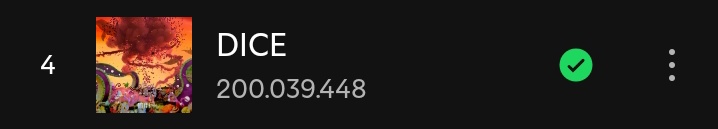 4

DICE

200.039.448